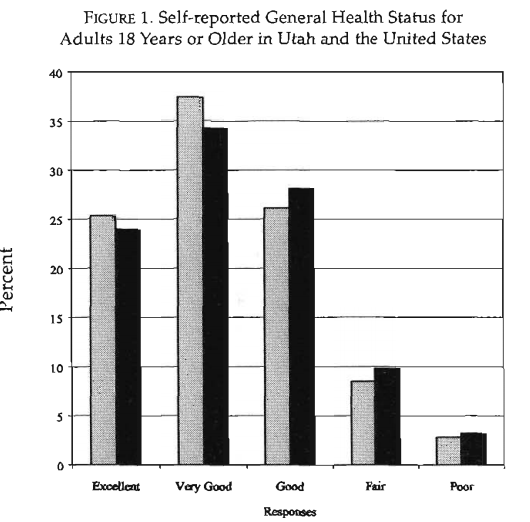 FIGURE 1. Self-reported General Health Status for Adults 18 Years or Older in Utah and the United States

Percent

40
35
30
25
20
15
10
5
0

Excellent
Very Good
Good
Fair
Poor

Responses